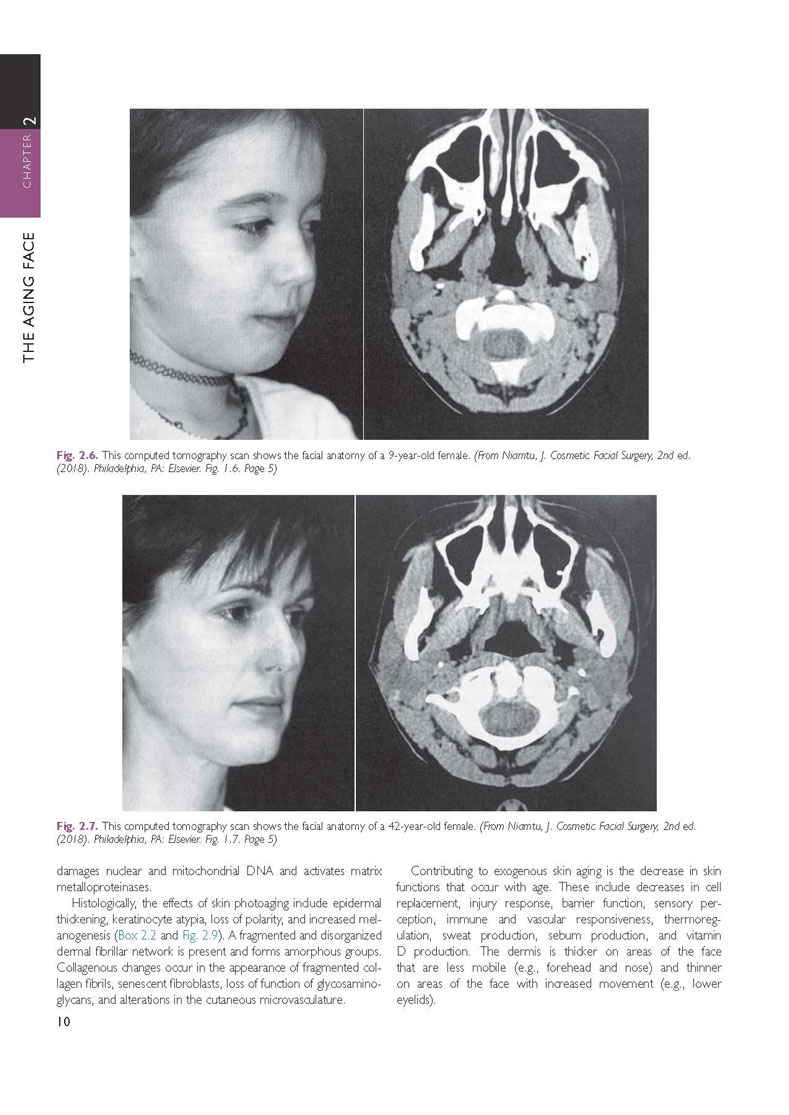 CHAPTER 2

THE AGING FACE

Fig. 2.6. This computed tomography scan shows the facial anatomy of a 9-year-old female. (From Niamtu, J. Cosmetic Facial Surgery, 2nd ed. (2018). Philadelphia, PA: Elsevier. Fig. 1.6. Page 5)

Fig. 2.7. This computed tomography scan shows the facial anatomy of a 42-year-old female. (From Niamtu, J. Cosmetic Facial Surgery, 2nd ed. (2018). Philadelphia, PA: Elsevier. Fig. 1.7. Page 5)

damages nuclear and mitochondrial DNA and activates matrix metalloproteinases.

Histologically, the effects of skin photoaging include epidermal thickening, keratinocyte atypia, loss of polarity, and increased melanogenesis (Box 2.2 and Fig. 2.9). A fragmented and disorganized dermal fibrillar network is present and forms amorphous groups. Collagenous changes occur in the appearance of fragmented collagen fibrils, senescent fibroblasts, loss of function of glycosaminoglycans, and alterations in the cutaneous microvasculature.

Contributing to exogenous skin aging is the decrease in skin functions that occur with age. These include decreases in cell replacement, injury response, barrier function, sensory perception, immune and vascular responsiveness, thermoregulation, sweat production, sebum production, and vitamin D production. The dermis is thicker on areas of the face that are less mobile (e.g., forehead and nose) and thinner on areas of the face with increased movement (e.g., lower eyelids).

10